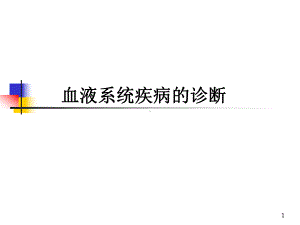 血液系统疾病的诊断

1